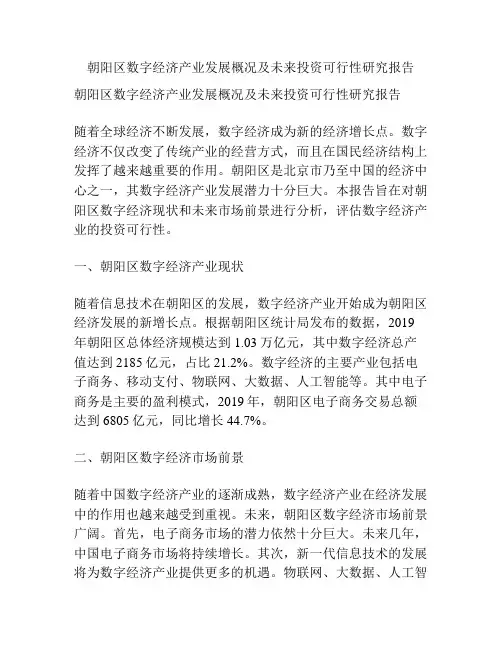 朝阳区数字经济产业发展概况及未来投资可行性研究报告

朝阳区数字经济产业发展概况及未来投资可行性研究报告

随着全球经济不断发展，数字经济成为新的经济增长点。数字经济不仅改变了传统产业的经营方式，而且在国民经济结构上发挥了越来越重要的作用。朝阳区是北京市乃至中国的经济中心之一，其数字经济产业发展潜力十分巨大。本报告旨在对朝阳区数字经济现状和未来市场前景进行分析，评估数字经济产业的投资可行性。

一、朝阳区数字经济产业现状

随着信息技术在朝阳区的发展，数字经济产业开始成为朝阳区经济发展的新增长点。根据朝阳区统计局发布的数据，2019年朝阳区总体经济规模达到 1.03 万亿元，其中数字经济总产值达到 2185 亿元，占比 21.2%。数字经济的主要产业包括电子商务、移动支付、物联网、大数据、人工智能等。其中电子商务是主要的盈利模式，2019 年，朝阳区电子商务交易总额达到 6805 亿元，同比增长 44.7%。

二、朝阳区数字经济市场前景

随着中国数字经济产业的逐渐成熟，数字经济产业在经济发展中的作用也越来越受到重视。未来，朝阳区数字经济市场前景广阔。首先，电子商务市场的潜力依然十分巨大。未来几年，中国电子商务市场将持续增长。其次，新一代信息技术的发展将为数字经济产业提供更多的机遇。物联网、大数据、人工智